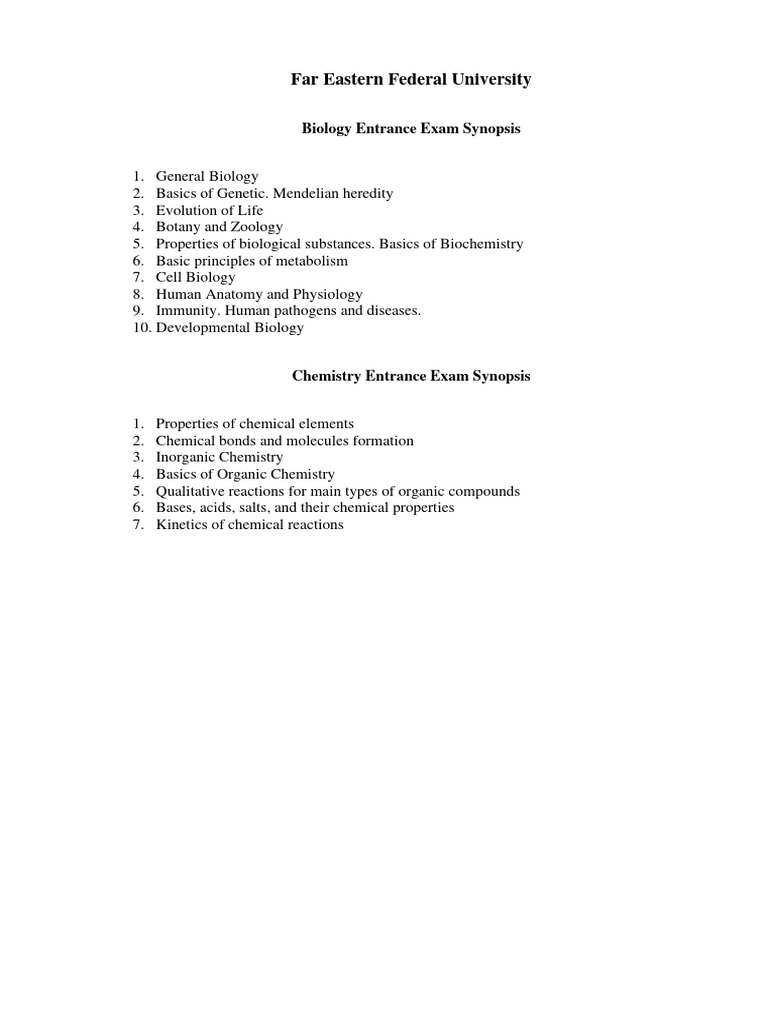 Far Eastern Federal University

Biology Entrance Exam Synopsis

1. General Biology
2. Basics of Genetic. Mendelian heredity
3. Evolution of Life
4. Botany and Zoology
5. Properties of biological substances. Basics of Biochemistry
6. Basic principles of metabolism
7. Cell Biology
8. Human Anatomy and Physiology
9. Immunity. Human pathogens and diseases.
10. Developmental Biology

Chemistry Entrance Exam Synopsis

1. Properties of chemical elements
2. Chemical bonds and molecules formation
3. Inorganic Chemistry
4. Basics of Organic Chemistry
5. Qualitative reactions for main types of organic compounds
6. Bases, acids, salts, and their chemical properties
7. Kinetics of chemical reactions